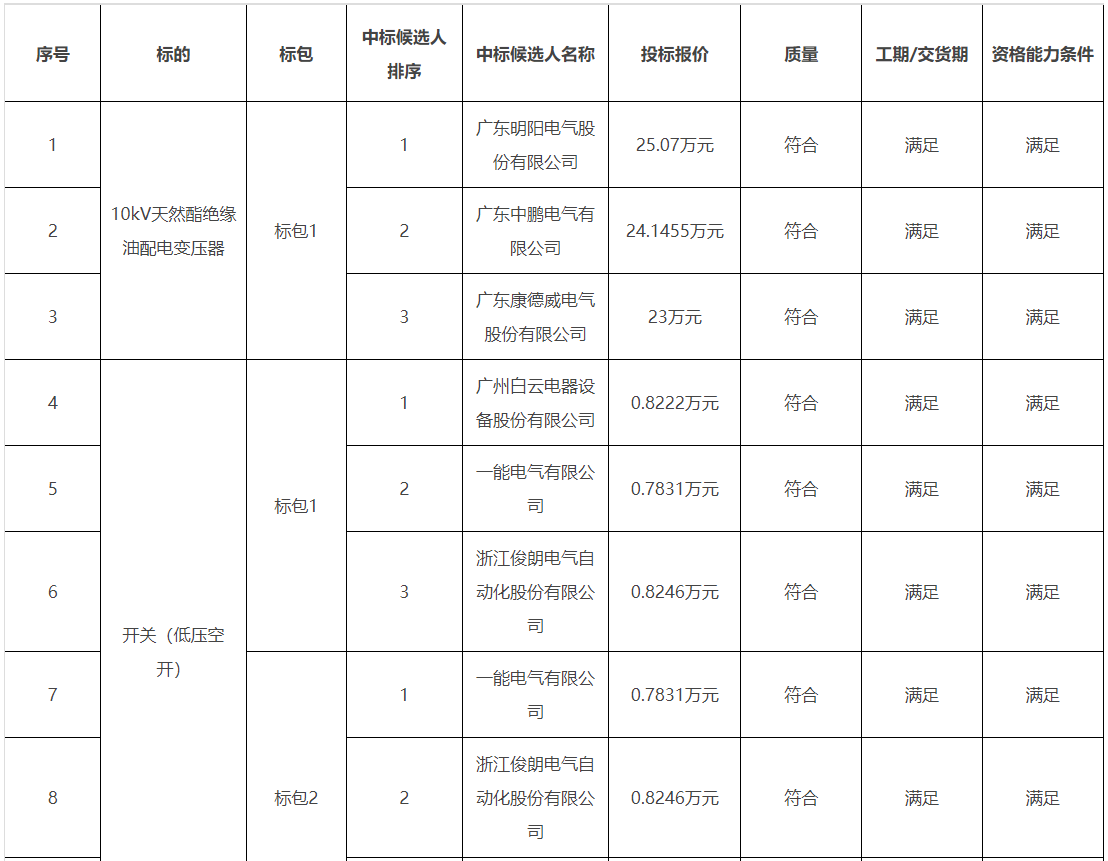 | 序号 | 标的 | 标包 | 中标候选人排序 | 中标候选人名称 | 投标报价 | 质量 | 工期/交货期 | 资格能力条件 |
|---|---|---|---|---|---|---|---|---|
| 1 | 10kV天然酯绝缘油配电变压器 | 标包1 | 1 | 广东明阳电气股份有限公司 | 25.07万元 | 符合 | 满足 | 满足 |
| 2 | | | 2 | 广东中鹏电气有限公司 | 24.1455万元 | 符合 | 满足 | 满足 |
| 3 | | | 3 | 广东康德威电气股份有限公司 | 23万元 | 符合 | 满足 | 满足 |
| 4 | 开关（低压空开） | 标包1 | 1 | 广州白云电器设备股份有限公司 | 0.8222万元 | 符合 | 满足 | 满足 |
| 5 | | | 2 | 一能电气有限公司 | 0.7831万元 | 符合 | 满足 | 满足 |
| 6 | | | 3 | 浙江俊朗电气自动化股份有限公司 | 0.8246万元 | 符合 | 满足 | 满足 |
| 7 | | 标包2 | 1 | 一能电气有限公司 | 0.7831万元 | 符合 | 满足 | 满足 |
| 8 | | | 2 | 浙江俊朗电气自动化股份有限公司 | 0.8246万元 | 符合 | 满足 | 满足 |